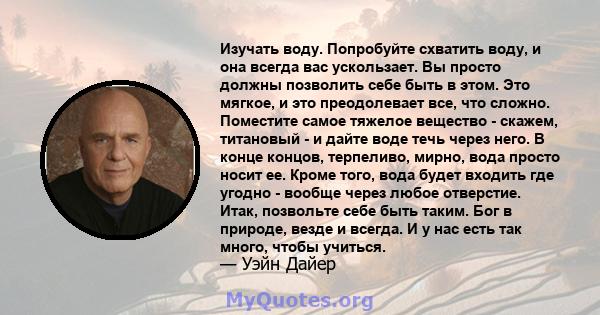 Изучать воду. Попробуйте схватить воду, и она всегда вас ускользает. Вы просто должны позволить себе быть в этом. Это мягкое, и это преодолевает все, что сложно. Поместите самое тяжелое вещество - скажем, титановый - и дайте воде течь через него. В конце концов, терпеливо, мирно, вода просто носит ее. Кроме того, вода будет входить где угодно - вообще через любое отверстие. Итак, позвольте себе быть таким. Бог в природе, везде и всегда. И у нас есть так много, чтобы учиться.
— Уэйн Дайер

MyQuotes.org